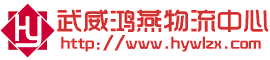 HY

武威鸿燕物流中心

http://www.hywlzx.com